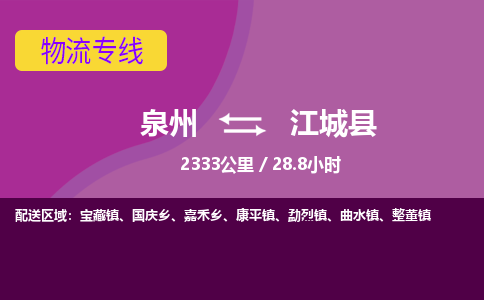 物流专线

泉州 江城县

2333公里 / 28.8小时

配送区域：宝藏镇、国庆乡、嘉禾乡、康平镇、勐烈镇、曲水镇、整董镇